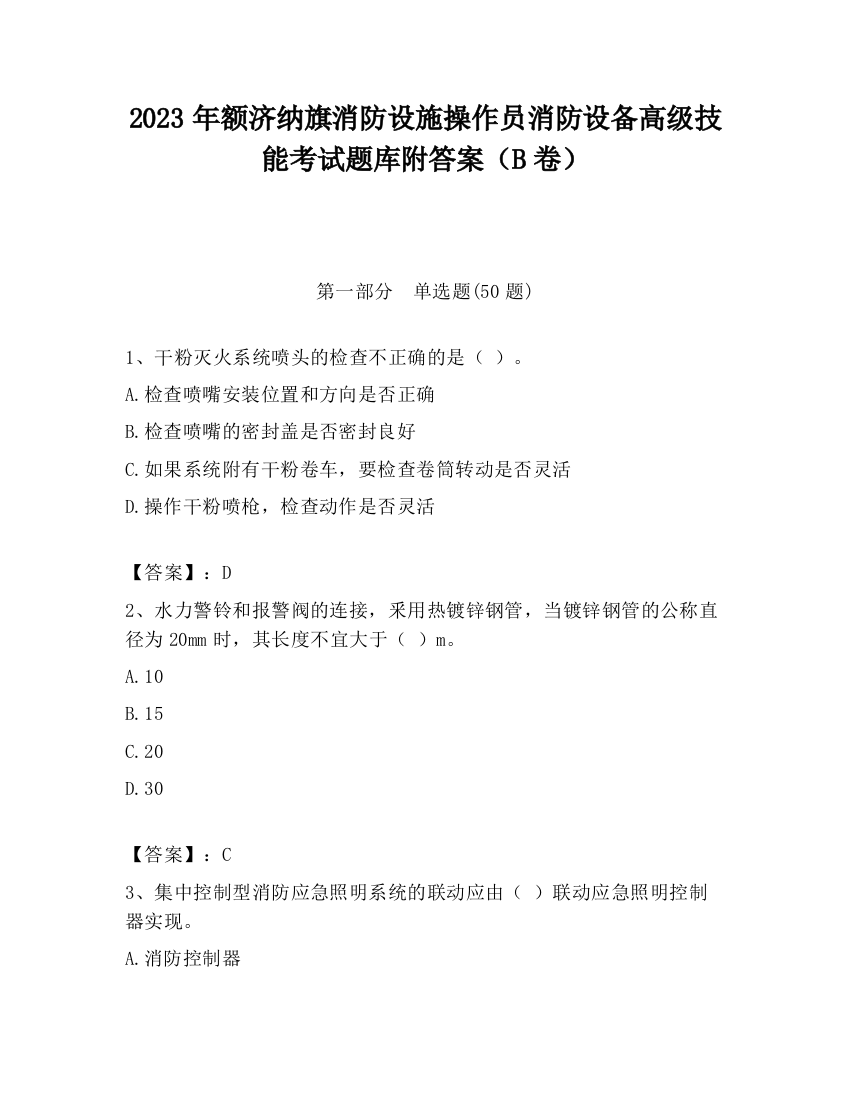 2023 年额济纳旗消防设施操作员消防设备高级技能考试题库附答案（B 卷）

第一部分　单选题(50 题)

1、干粉灭火系统喷头的检查不正确的是（ ）。

A.检查喷嘴安装位置和方向是否正确

B.检查喷嘴的密封盖是否密封良好

C.如果系统附有干粉卷车，要检查卷筒转动是否灵活

D.操作干粉喷枪，检查动作是否灵活

【答案】：D

2、水力警铃和报警阀的连接，采用热镀锌钢管，当镀锌钢管的公称直径为 20mm 时，其长度不宜大于（ ）m。

A.10

B.15

C.20

D.30

【答案】：C

3、集中控制型消防应急照明系统的联动应由（ ）联动应急照明控制器实现。

A.消防控制器